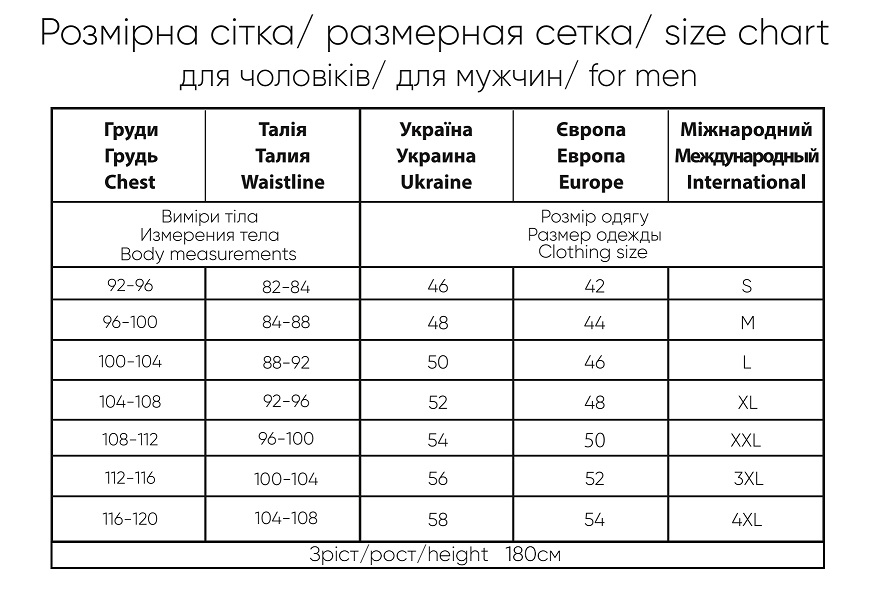 Розмірна сітка/ размерная сетка/ size chart
для чоловіків/ для мужчин/ for men

| Груди Грудь Chest | Талія Талия Waistline | Україна Украина Ukraine | Європа Европа Europe | Міжнародний Международный International |
|---|---|---|---|---|
| Виміри тіла Измерения тела Body measurements | | Розмір одягу Размер одежды Clothing size | | |
| 92-96 | 82-84 | 46 | 42 | S |
| 96-100 | 84-88 | 48 | 44 | M |
| 100-104 | 88-92 | 50 | 46 | L |
| 104-108 | 92-96 | 52 | 48 | XL |
| 108-112 | 96-100 | 54 | 50 | XXL |
| 112-116 | 100-104 | 56 | 52 | 3XL |
| 116-120 | 104-108 | 58 | 54 | 4XL |
| Зріст/рост/height 180см | | | | |